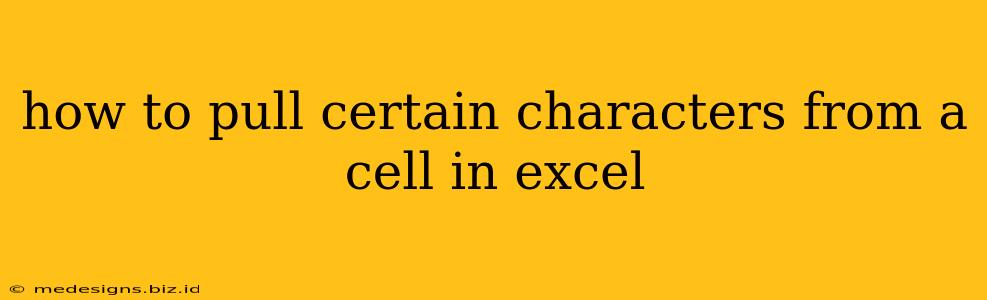 how to pull certain characters from a cell in excel

© medesigns.biz.id